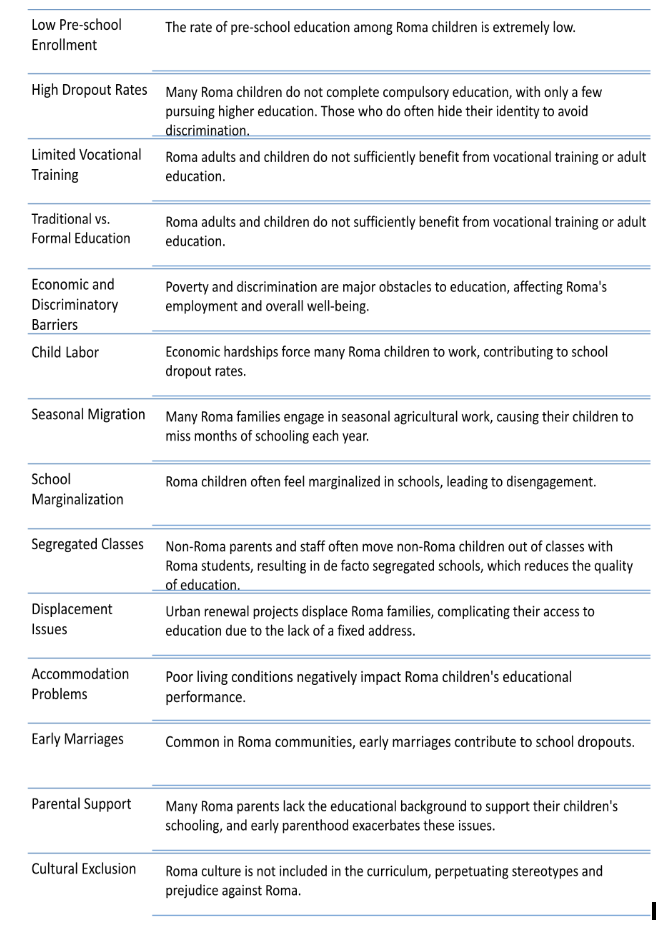 | | |
|---|---|
| Low Pre-school Enrollment | The rate of pre-school education among Roma children is extremely low. |
| High Dropout Rates | Many Roma children do not complete compulsory education, with only a few pursuing higher education. Those who do often hide their identity to avoid discrimination. |
| Limited Vocational Training | Roma adults and children do not sufficiently benefit from vocational training or adult education. |
| Traditional vs. Formal Education | Roma adults and children do not sufficiently benefit from vocational training or adult education. |
| Economic and Discriminatory Barriers | Poverty and discrimination are major obstacles to education, affecting Roma's employment and overall well-being. |
| Child Labor | Economic hardships force many Roma children to work, contributing to school dropout rates. |
| Seasonal Migration | Many Roma families engage in seasonal agricultural work, causing their children to miss months of schooling each year. |
| School Marginalization | Roma children often feel marginalized in schools, leading to disengagement. |
| Segregated Classes | Non-Roma parents and staff often move non-Roma children out of classes with Roma students, resulting in de facto segregated schools, which reduces the quality of education. |
| Displacement Issues | Urban renewal projects displace Roma families, complicating their access to education due to the lack of a fixed address. |
| Accommodation Problems | Poor living conditions negatively impact Roma children's educational performance. |
| Early Marriages | Common in Roma communities, early marriages contribute to school dropouts. |
| Parental Support | Many Roma parents lack the educational background to support their children's schooling, and early parenthood exacerbates these issues. |
| Cultural Exclusion | Roma culture is not included in the curriculum, perpetuating stereotypes and prejudice against Roma. |